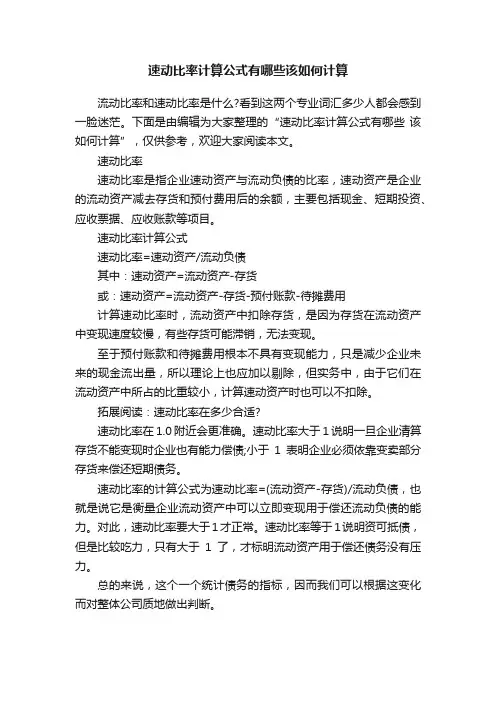 速动比率计算公式有哪些该如何计算

流动比率和速动比率是什么?看到这两个专业词汇多少人都会感到一脸迷茫。下面是由编辑为大家整理的“速动比率计算公式有哪些 该如何计算”，仅供参考，欢迎大家阅读本文。

速动比率

速动比率是指企业速动资产与流动负债的比率，速动资产是企业的流动资产减去存货和预付费用后的余额，主要包括现金、短期投资、应收票据、应收账款等项目。

速动比率计算公式

速动比率=速动资产/流动负债

其中：速动资产=流动资产-存货

或：速动资产=流动资产-存货-预付账款-待摊费用

计算速动比率时，流动资产中扣除存货，是因为存货在流动资产中变现速度较慢，有些存货可能滞销，无法变现。

至于预付账款和待摊费用根本不具有变现能力，只是减少企业未来的现金流出量，所以理论上也应加以剔除，但实务中，由于它们在流动资产中所占的比重较小，计算速动资产时也可以不扣除。

拓展阅读：速动比率在多少合适?

速动比率在1.0附近会更准确。速动比率大于1说明一旦企业清算存货不能变现时企业也有能力偿债;小于 1 表明企业必须依靠变卖部分存货来偿还短期债务。

速动比率的计算公式为速动比率=(流动资产-存货)/流动负债，也就是说它是衡量企业流动资产中可以立即变现用于偿还流动负债的能力。对此，速动比率要大于1才正常。速动比率等于1说明资可抵债，但是比较吃力，只有大于 1 了，才标明流动资产用于偿还债务没有压力。

总的来说，这个一个统计债务的指标，因而我们可以根据这变化而对整体公司质地做出判断。